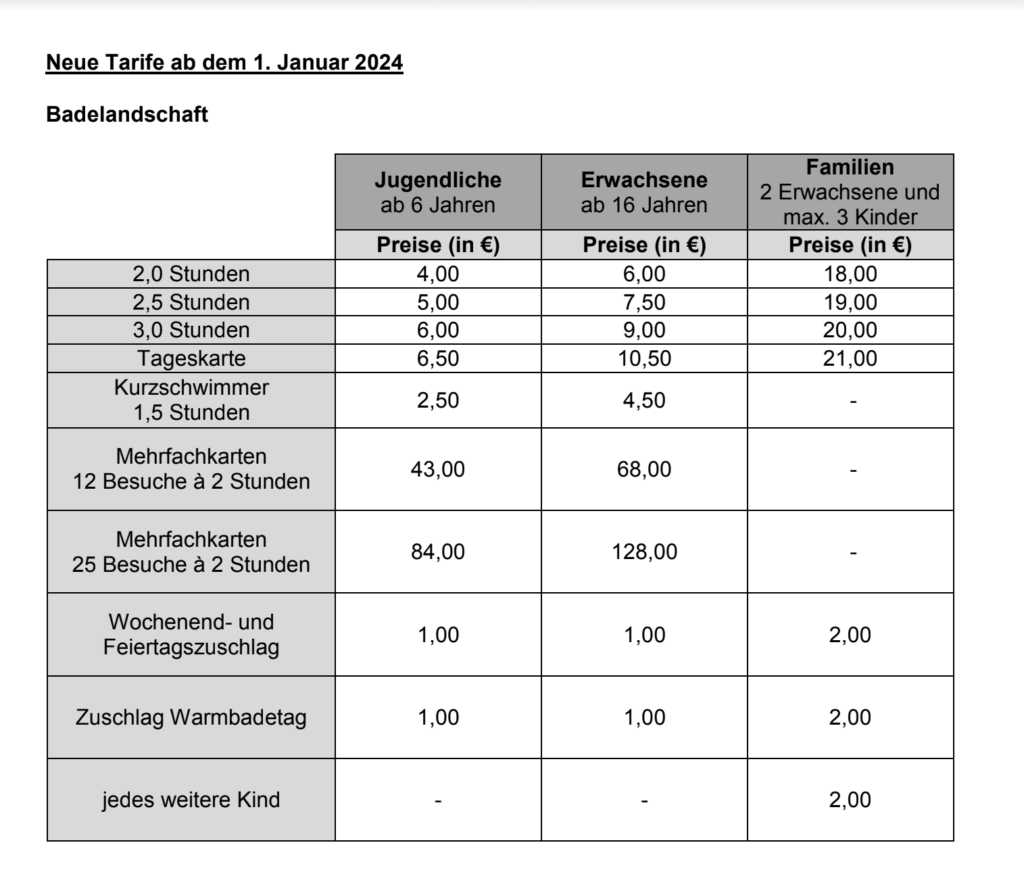 Neue Tarife ab dem 1. Januar 2024

Badelandschaft

| | Jugendliche ab 6 Jahren | Erwachsene ab 16 Jahren | Familien 2 Erwachsene und max. 3 Kinder |
|---|---|---|---|
| | Preise (in €) | Preise (in €) | Preise (in €) |
| 2,0 Stunden | 4,00 | 6,00 | 18,00 |
| 2,5 Stunden | 5,00 | 7,50 | 19,00 |
| 3,0 Stunden | 6,00 | 9,00 | 20,00 |
| Tageskarte | 6,50 | 10,50 | 21,00 |
| Kurzschwimmer 1,5 Stunden | 2,50 | 4,50 | - |
| Mehrfachkarten 12 Besuche à 2 Stunden | 43,00 | 68,00 | - |
| Mehrfachkarten 25 Besuche à 2 Stunden | 84,00 | 128,00 | - |
| Wochenend- und Feiertagszuschlag | 1,00 | 1,00 | 2,00 |
| Zuschlag Warmbadetag | 1,00 | 1,00 | 2,00 |
| jedes weitere Kind | - | - | 2,00 |